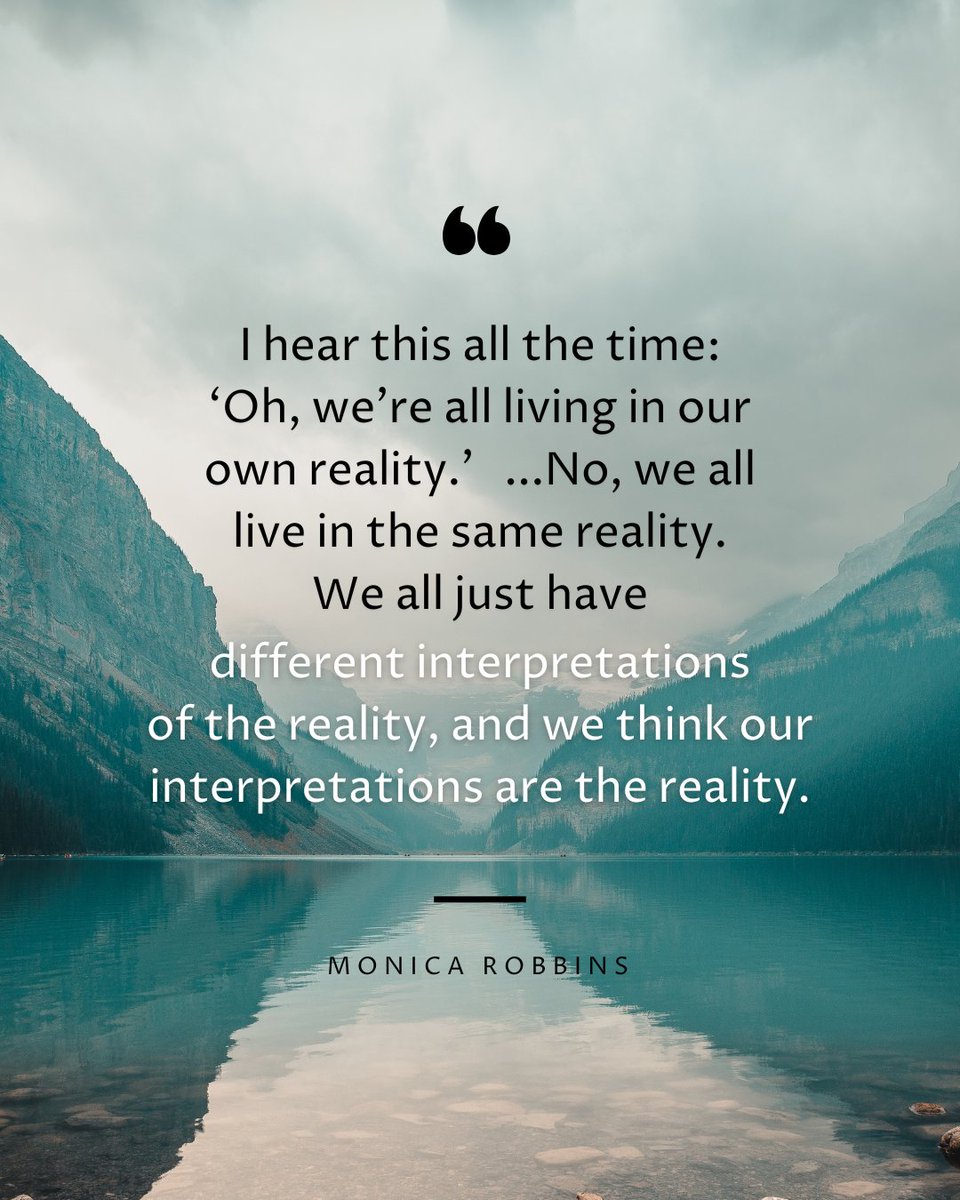 “

I hear this all the time: ‘Oh, we’re all living in our own reality.’ ...No, we all live in the same reality. We all just have different interpretations of the reality, and we think our interpretations are the reality.

MONICA ROBBINS